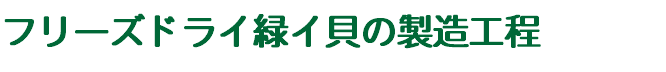 フリーズドライ緑イ貝の製造工程